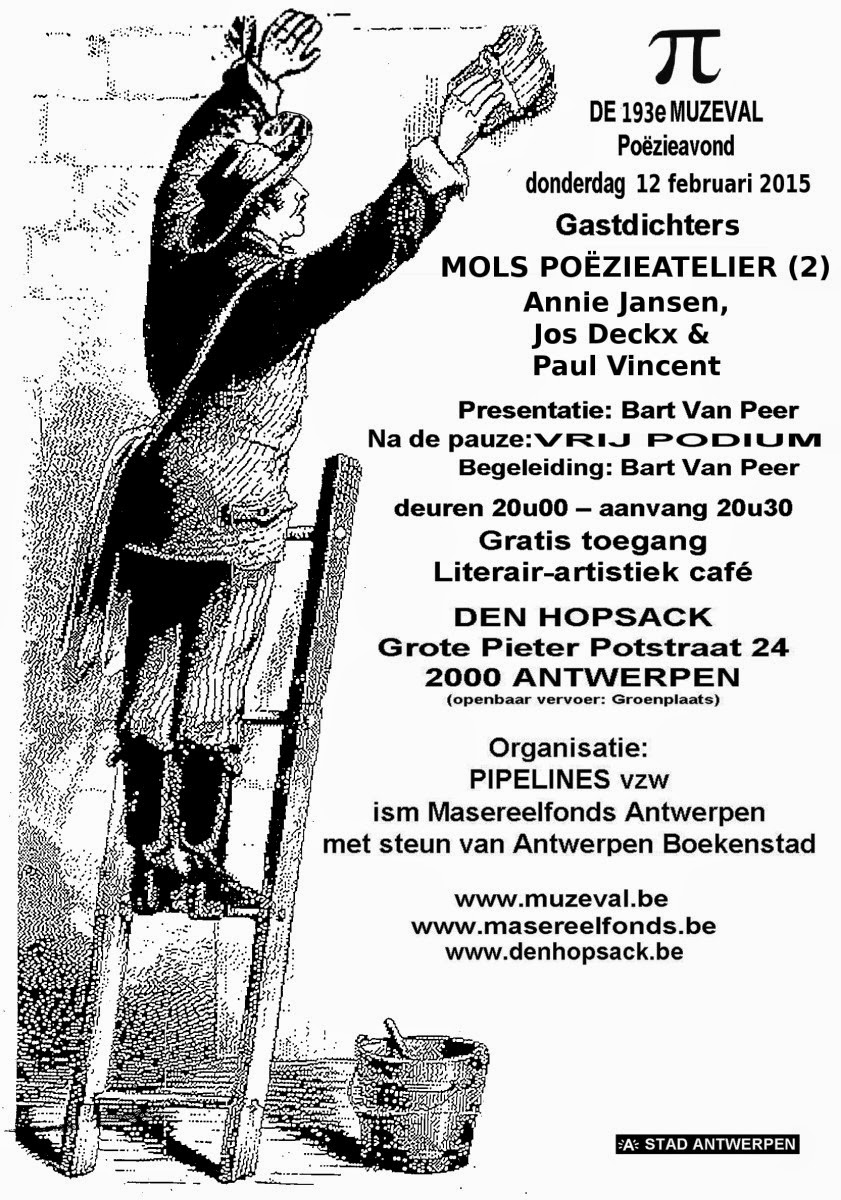 $\pi$

DE 193e MUZEVAL
Poëzieavond
donderdag 12 februari 2015

Gastdichters
MOLS POËZIEATELIER (2)
Annie Jansen,
Jos Deckx &
Paul Vincent

Presentatie: Bart Van Peer
Na de pauze: VRIJ PODIUM
Begeleiding: Bart Van Peer

deuren 20u00 – aanvang 20u30
Gratis toegang
Literair-artistiek café

DEN HOPSACK
Grote Pieter Potstraat 24
2000 ANTWERPEN
(openbaar vervoer: Groenplaats)

Organisatie:
PIPELINES vzw
ism Masereelfonds Antwerpen
met steun van Antwerpen Boekenstad

www.muzeval.be
www.masereelfonds.be
www.denhopsack.be

A STAD ANTWERPEN